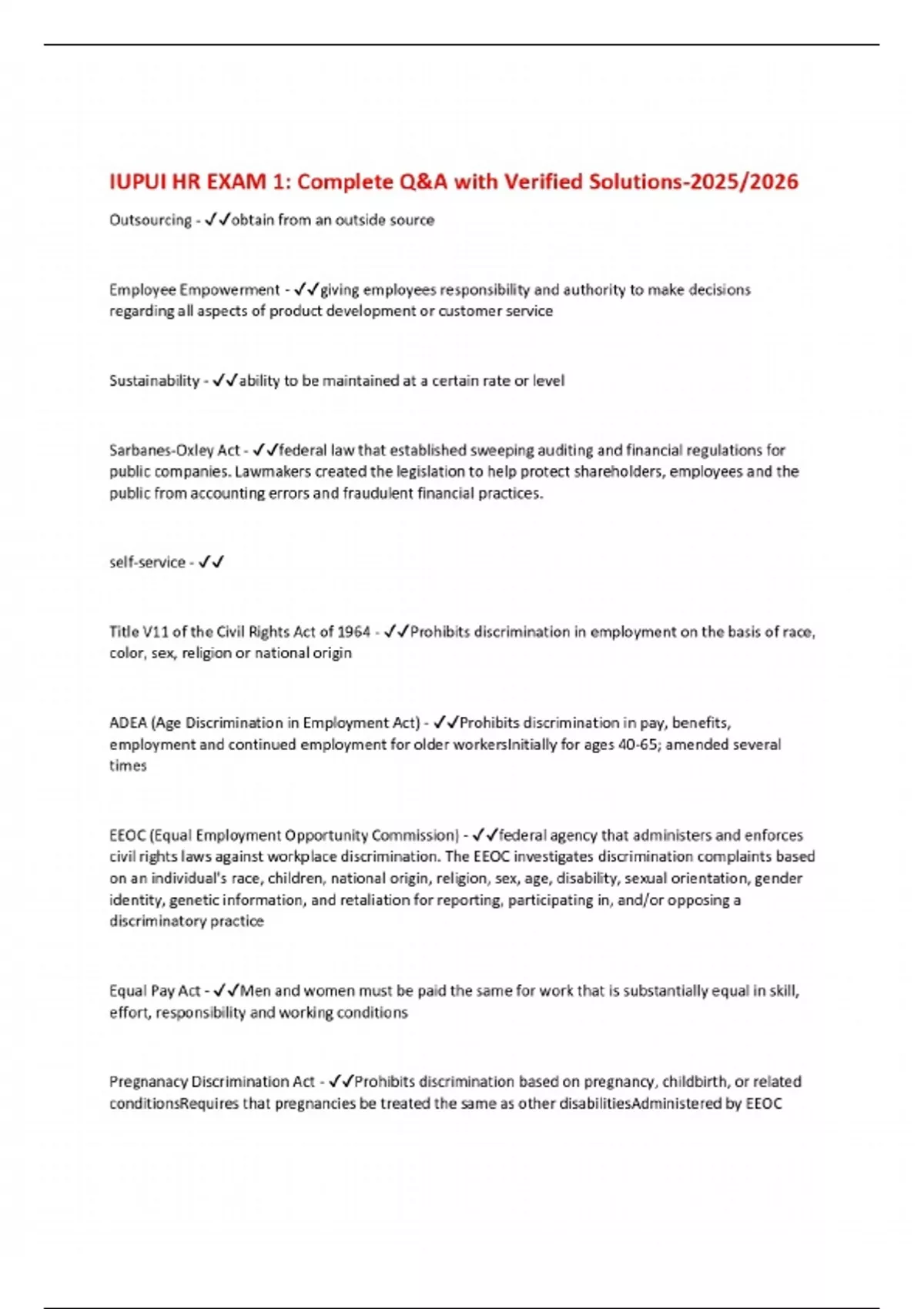 IUPUI HR EXAM 1: Complete Q&A with Verified Solutions-2025/2026

Outsourcing - ✓✓obtain from an outside source

Employee Empowerment - ✓✓giving employees responsibility and authority to make decisions regarding all aspects of product development or customer service

Sustainability - ✓✓ability to be maintained at a certain rate or level

Sarbanes-Oxley Act - ✓✓federal law that established sweeping auditing and financial regulations for public companies. Lawmakers created the legislation to help protect shareholders, employees and the public from accounting errors and fraudulent financial practices.

self-service - ✓✓

Title V11 of the Civil Rights Act of 1964 - ✓✓Prohibits discrimination in employment on the basis of race, color, sex, religion or national origin

ADEA (Age Discrimination in Employment Act) - ✓✓Prohibits discrimination in pay, benefits, employment and continued employment for older workersInitially for ages 40-65; amended several times

EEOC (Equal Employment Opportunity Commission) - ✓✓federal agency that administers and enforces civil rights laws against workplace discrimination. The EEOC investigates discrimination complaints based on an individual's race, children, national origin, religion, sex, age, disability, sexual orientation, gender identity, genetic information, and retaliation for reporting, participating in, and/or opposing a discriminatory practice

Equal Pay Act - ✓✓Men and women must be paid the same for work that is substantially equal in skill, effort, responsibility and working conditions

Pregnanacy Discrimination Act - ✓✓Prohibits discrimination based on pregnancy, childbirth, or related conditionsRequires that pregnancies be treated the same as other disabilitiesAdministered by EEOC